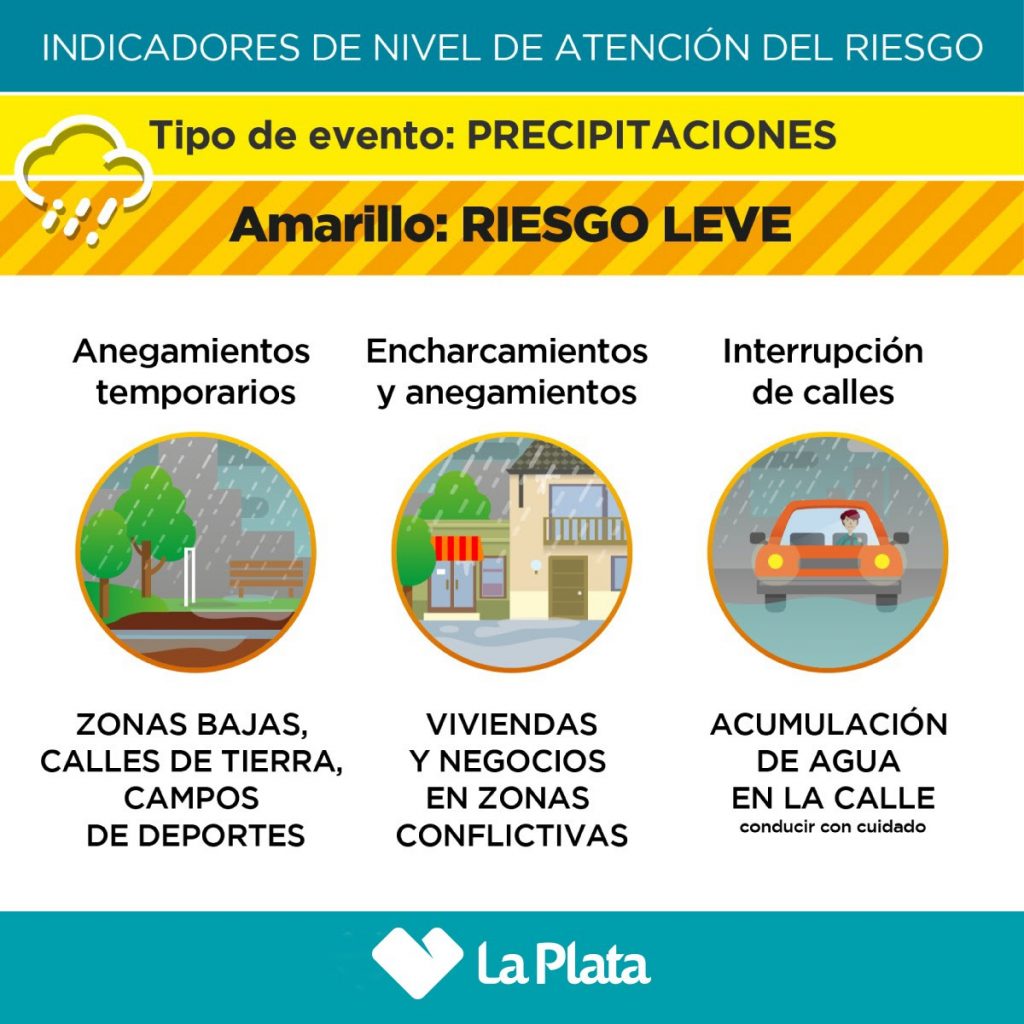 INDICADORES DE NIVEL DE ATENCIÓN DEL RIESGO

Tipo de evento: PRECIPITACIONES

Amarillo: RIESGO LEVE

Anegamientos temporarios

ZONAS BAJAS, CALLES DE TIERRA, CAMPOS DE DEPORTES

Encharcamientos y anegamientos

VIVIENDAS Y NEGOCIOS EN ZONAS CONFLICTIVAS

Interrupción de calles

ACUMULACIÓN DE AGUA EN LA CALLE
conducir con cuidado

La Plata